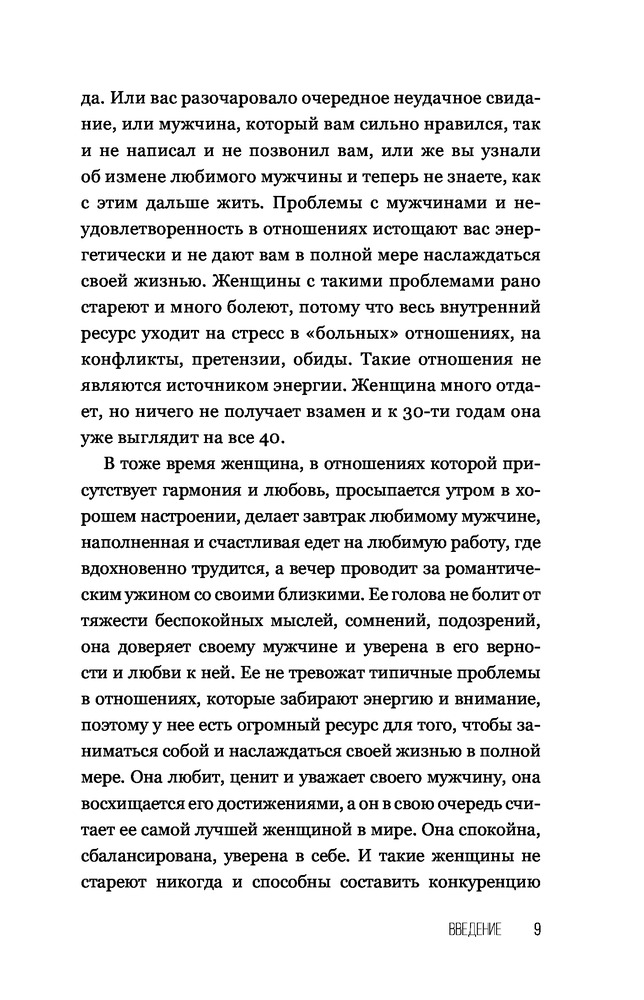 да. Или вас разочаровало очередное неудачное свидание, или мужчина, который вам сильно нравился, так и не написал и не позвонил вам, или же вы узнали об измене любимого мужчины и теперь не знаете, как с этим дальше жить. Проблемы с мужчинами и неудовлетворенность в отношениях истощают вас энергетически и не дают вам в полной мере наслаждаться своей жизнью. Женщины с такими проблемами рано стареют и много болеют, потому что весь внутренний ресурс уходит на стресс в «больных» отношениях, на конфликты, претензии, обиды. Такие отношения не являются источником энергии. Женщина много отдает, но ничего не получает взамен и к 30-ти годам она уже выглядит на все 40.

В тоже время женщина, в отношениях которой присутствует гармония и любовь, просыпается утром в хорошем настроении, делает завтрак любимому мужчине, наполненная и счастливая едет на любимую работу, где вдохновенно трудится, а вечер проводит за романтическим ужином со своими близкими. Ее голова не болит от тяжести беспокойных мыслей, сомнений, подозрений, она доверяет своему мужчине и уверена в его верности и любви к ней. Ее не тревожат типичные проблемы в отношениях, которые забирают энергию и внимание, поэтому у нее есть огромный ресурс для того, чтобы заниматься собой и наслаждаться своей жизнью в полной мере. Она любит, ценит и уважает своего мужчину, она восхищается его достижениями, а он в свою очередь считает ее самой лучшей женщиной в мире. Она спокойна, сбалансирована, уверена в себе. И такие женщины не стареют никогда и способны составить конкуренцию

ВВЕДЕНИЕ 9